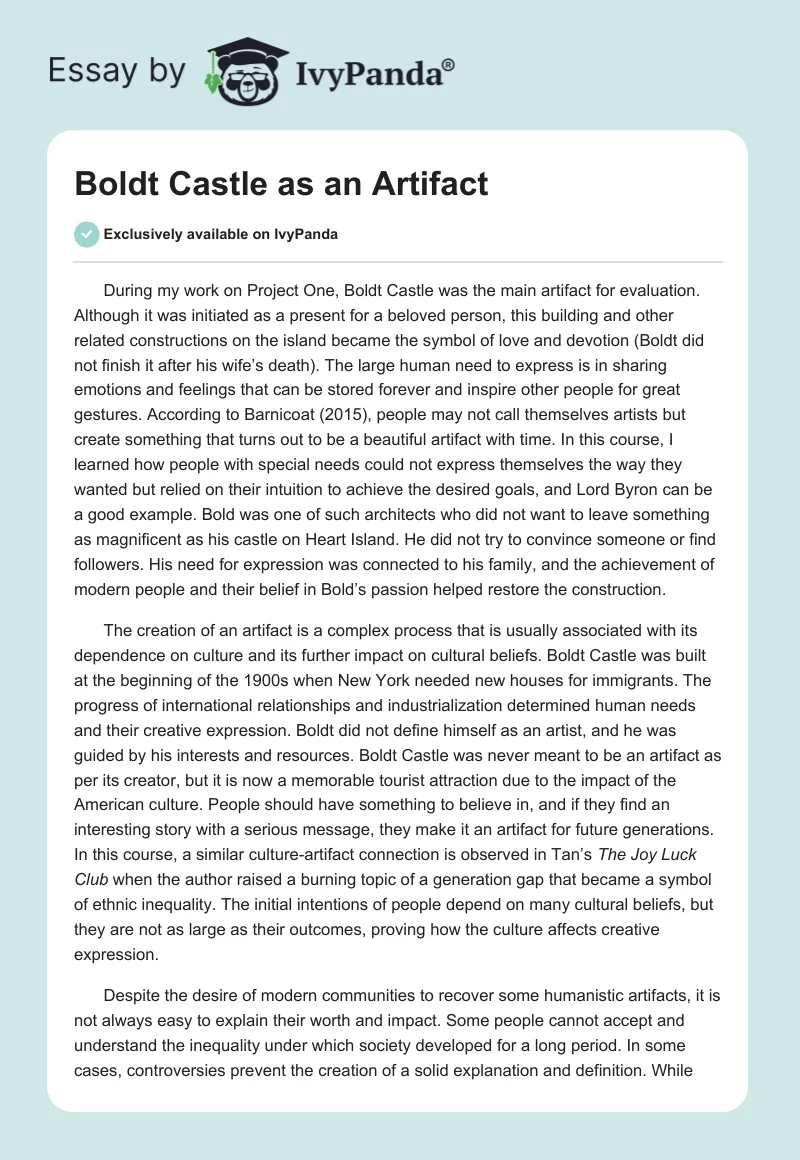 Essay by IvyPanda®

Boldt Castle as an Artifact

Exclusively available on IvyPanda

During my work on Project One, Boldt Castle was the main artifact for evaluation. Although it was initiated as a present for a beloved person, this building and other related constructions on the island became the symbol of love and devotion (Boldt did not finish it after his wife's death). The large human need to express is in sharing emotions and feelings that can be stored forever and inspire other people for great gestures. According to Barnicoat (2015), people may not call themselves artists but create something that turns out to be a beautiful artifact with time. In this course, I learned how people with special needs could not express themselves the way they wanted but relied on their intuition to achieve the desired goals, and Lord Byron can be a good example. Bold was one of such architects who did not want to leave something as magnificent as his castle on Heart Island. He did not try to convince someone or find followers. His need for expression was connected to his family, and the achievement of modern people and their belief in Bold's passion helped restore the construction.

The creation of an artifact is a complex process that is usually associated with its dependence on culture and its further impact on cultural beliefs. Boldt Castle was built at the beginning of the 1900s when New York needed new houses for immigrants. The progress of international relationships and industrialization determined human needs and their creative expression. Boldt did not define himself as an artist, and he was guided by his interests and resources. Boldt Castle was never meant to be an artifact as per its creator, but it is now a memorable tourist attraction due to the impact of the American culture. People should have something to believe in, and if they find an interesting story with a serious message, they make it an artifact for future generations. In this course, a similar culture-artifact connection is observed in Tan's The Joy Luck Club when the author raised a burning topic of a generation gap that became a symbol of ethnic inequality. The initial intentions of people depend on many cultural beliefs, but they are not as large as their outcomes, proving how the culture affects creative expression.

Despite the desire of modern communities to recover some humanistic artifacts, it is not always easy to explain their worth and impact. Some people cannot accept and understand the inequality under which society developed for a long period. In some cases, controversies prevent the creation of a solid explanation and definition. While